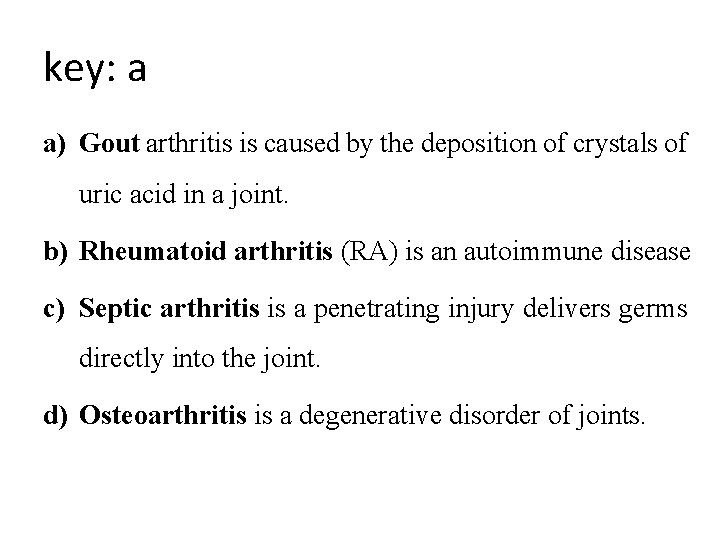 key: a

a) Gout arthritis is caused by the deposition of crystals of uric acid in a joint.

b) Rheumatoid arthritis (RA) is an autoimmune disease

c) Septic arthritis is a penetrating injury delivers germs directly into the joint.

d) Osteoarthritis is a degenerative disorder of joints.